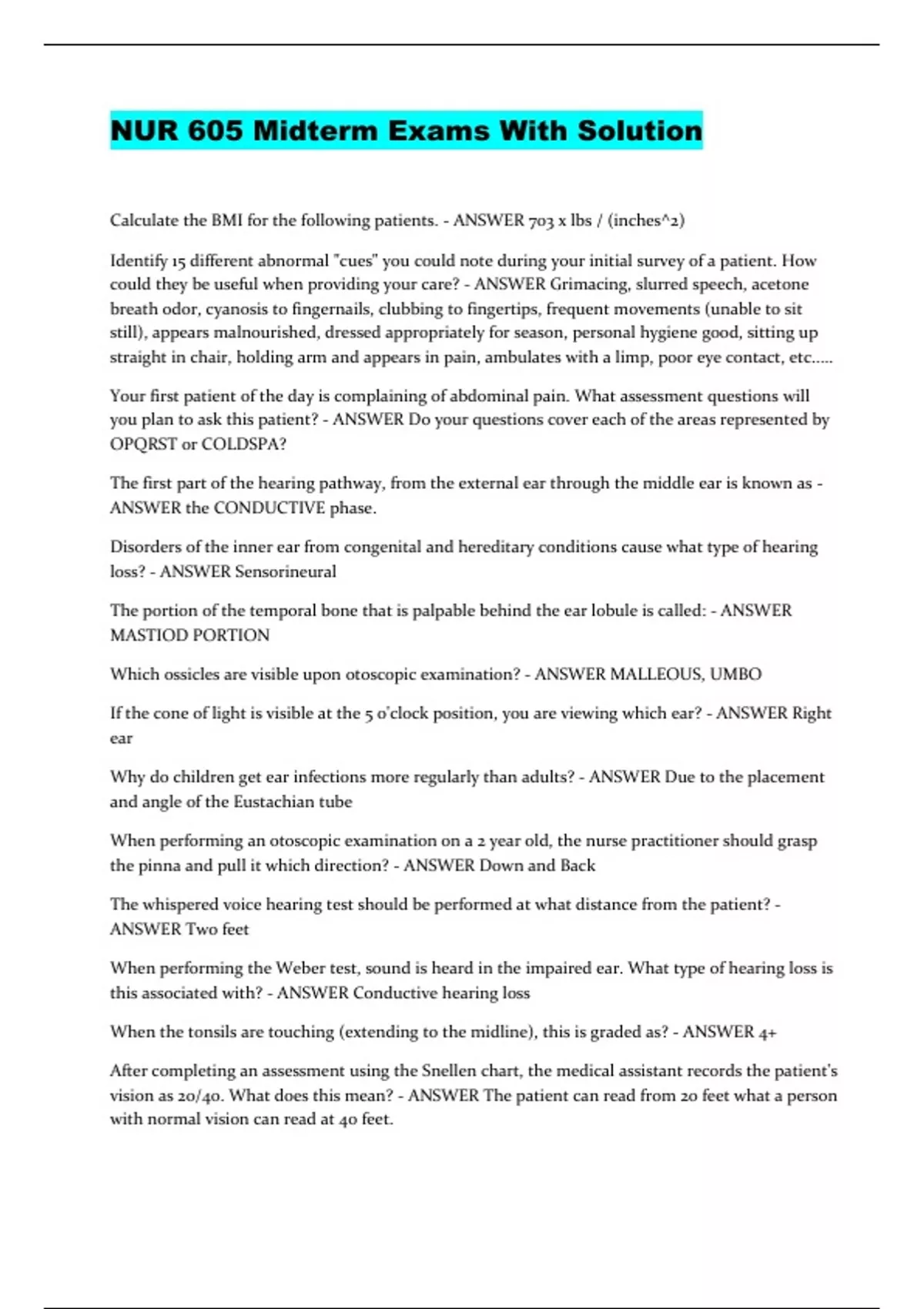 NUR 605 Midterm Exams With Solution

Calculate the BMI for the following patients. - ANSWER 703 x lbs / (inches^2)

Identify 15 different abnormal "cues" you could note during your initial survey of a patient. How could they be useful when providing your care? - ANSWER Grimacing, slurred speech, acetone breath odor, cyanosis to fingernails, clubbing to fingertips, frequent movements (unable to sit still), appears malnourished, dressed appropriately for season, personal hygiene good, sitting up straight in chair, holding arm and appears in pain, ambulates with a limp, poor eye contact, etc.....

Your first patient of the day is complaining of abdominal pain. What assessment questions will you plan to ask this patient? - ANSWER Do your questions cover each of the areas represented by OPQRST or COLDSPA?

The first part of the hearing pathway, from the external ear through the middle ear is known as - ANSWER the CONDUCTIVE phase.

Disorders of the inner ear from congenital and hereditary conditions cause what type of hearing loss? - ANSWER Sensorineural

The portion of the temporal bone that is palpable behind the ear lobule is called: - ANSWER MASTIOD PORTION

Which ossicles are visible upon otoscopic examination? - ANSWER MALLEOUS, UMBO

If the cone of light is visible at the 5 o'clock position, you are viewing which ear? - ANSWER Right ear

Why do children get ear infections more regularly than adults? - ANSWER Due to the placement and angle of the Eustachian tube

When performing an otoscopic examination on a 2 year old, the nurse practitioner should grasp the pinna and pull it which direction? - ANSWER Down and Back

The whispered voice hearing test should be performed at what distance from the patient? - ANSWER Two feet

When performing the Weber test, sound is heard in the impaired ear. What type of hearing loss is this associated with? - ANSWER Conductive hearing loss

When the tonsils are touching (extending to the midline), this is graded as? - ANSWER 4+

After completing an assessment using the Snellen chart, the medical assistant records the patient's vision as 20/40. What does this mean? - ANSWER The patient can read from 20 feet what a person with normal vision can read at 40 feet.